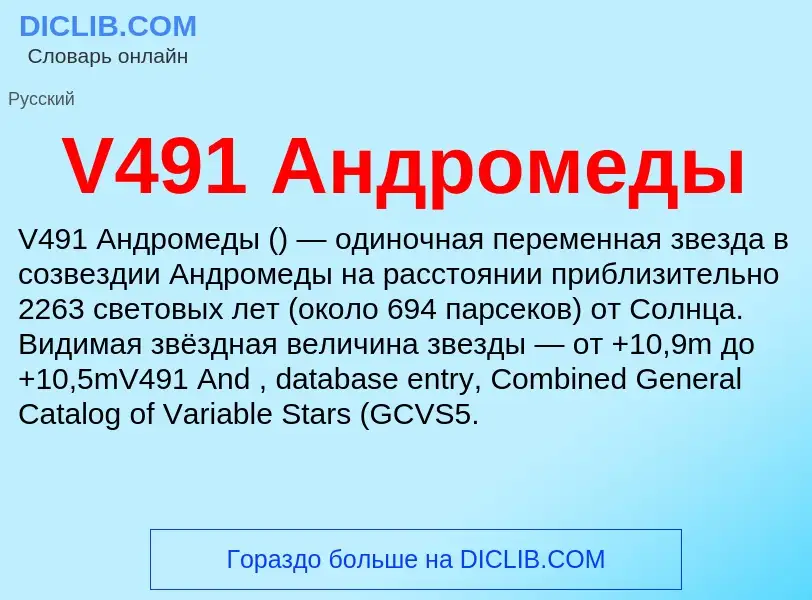 DICLIB.COM
Словарь онлайн

Русский

V491 Андромеды

V491 Андромеды () — одиночная переменная звезда в созвездии Андромеды на расстоянии приблизительно 2263 световых лет (около 694 парсеков) от Солнца. Видимая звёздная величина звезды — от +10,9m до +10,5mV491 And , database entry, Combined General Catalog of Variable Stars (GCVS5.

Гораздо больше на DICLIB.COM